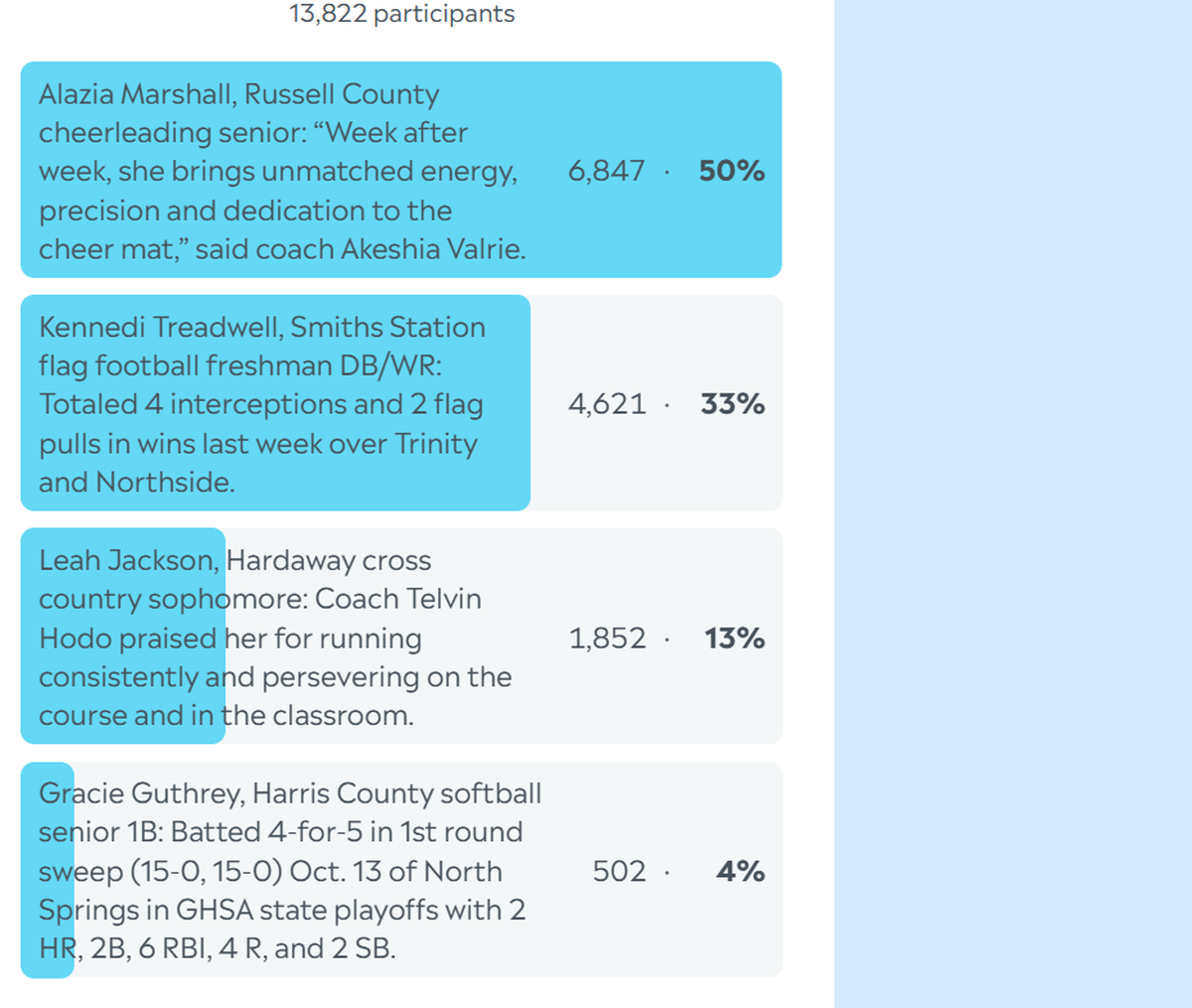 13,822 participants

Alazia Marshall, Russell County cheerleading senior: “Week after week, she brings unmatched energy, precision and dedication to the cheer mat,” said coach Akeshia Valrie. 6,847 · 50%

Kennedi Treadwell, Smiths Station flag football freshman DB/WR: Totaled 4 interceptions and 2 flag pulls in wins last week over Trinity and Northside. 4,621 · 33%

Leah Jackson, Hardaway cross country sophomore: Coach Telvin Hodo praised her for running consistently and persevering on the course and in the classroom. 1,852 · 13%

Gracie Guthrey, Harris County softball senior 1B: Batted 4-for-5 in 1st round sweep (15-0, 15-0) Oct. 13 of North Springs in GHSA state playoffs with 2 HR, 2B, 6 RBI, 4 R, and 2 SB. 502 · 4%